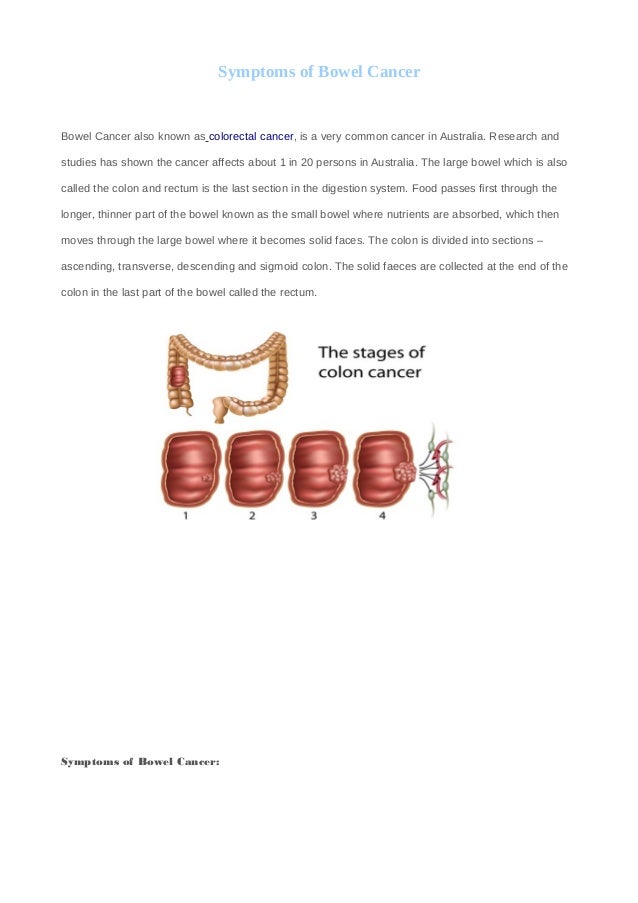 Symptoms of Bowel Cancer

Bowel Cancer also known as colorectal cancer, is a very common cancer in Australia. Research and studies has shown the cancer affects about 1 in 20 persons in Australia. The large bowel which is also called the colon and rectum is the last section in the digestion system. Food passes first through the longer, thinner part of the bowel known as the small bowel where nutrients are absorbed, which then moves through the large bowel where it becomes solid faces. The colon is divided into sections – ascending, transverse, descending and sigmoid colon. The solid faeces are collected at the end of the colon in the last part of the bowel called the rectum.

The stages of colon cancer

1 2 3 4

Symptoms of Bowel Cancer: